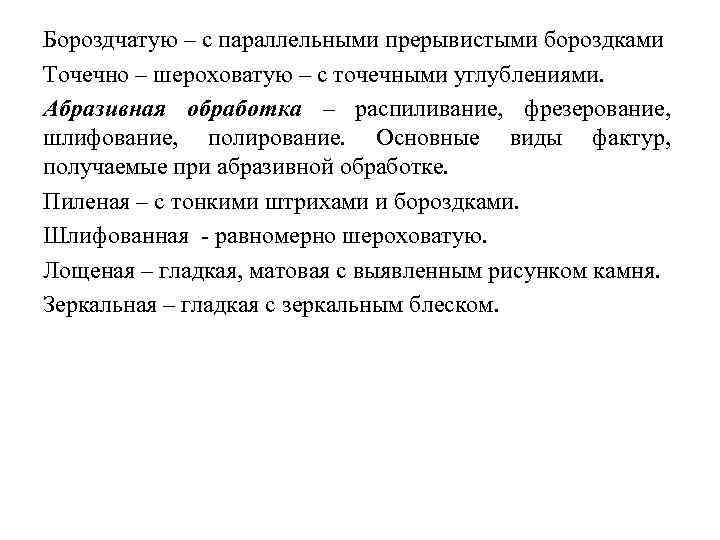 Бороздчатую – с параллельными прерывистыми бороздками

Точечно – шероховатую – с точечными углублениями.

Абразивная обработка – распиливание, фрезерование, шлифование, полирование. Основные виды фактур, получаемые при абразивной обработке.

Пиленая – с тонкими штрихами и бороздками.

Шлифованная - равномерно шероховатую.

Лощеная – гладкая, матовая с выявленным рисунком камня.

Зеркальная – гладкая с зеркальным блеском.